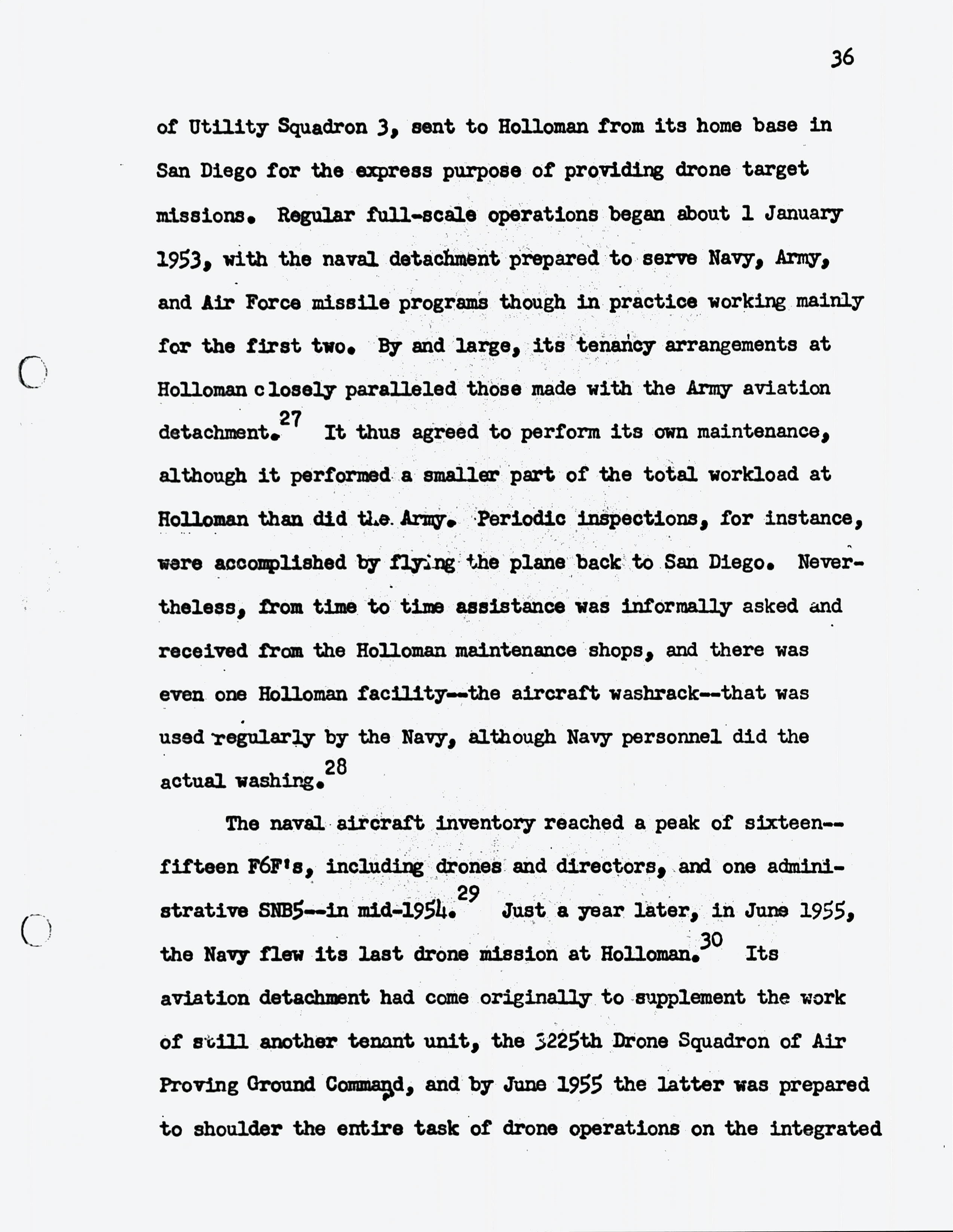 36

of Utility Squadron 3, sent to Holloman from its home base in San Diego for the express purpose of providing drone target missions. Regular full-scale operations began about 1 January 1953, with the naval detachment prepared to serve Navy, Army, and Air Force missile programs though in practice working mainly for the first two. By and large, its tenancy arrangements at Holloman closely paralleled those made with the Army aviation detachment.$^{27}$ It thus agreed to perform its own maintenance, although it performed a smaller part of the total workload at Holloman than did the Army. Periodic inspections, for instance, were accomplished by flying the plane back to San Diego. Nevertheless, from time to time assistance was informally asked and received from the Holloman maintenance shops, and there was even one Holloman facility--the aircraft washrack--that was used regularly by the Navy, although Navy personnel did the actual washing.$^{28}$

The naval aircraft inventory reached a peak of sixteen--fifteen F6F's, including drones and directors, and one administrative SNB5--in mid-1954.$^{29}$ Just a year later, in June 1955, the Navy flew its last drone mission at Holloman.$^{30}$ Its aviation detachment had come originally to supplement the work of still another tenant unit, the 3225th Drone Squadron of Air Proving Ground Command, and by June 1955 the latter was prepared to shoulder the entire task of drone operations on the integrated